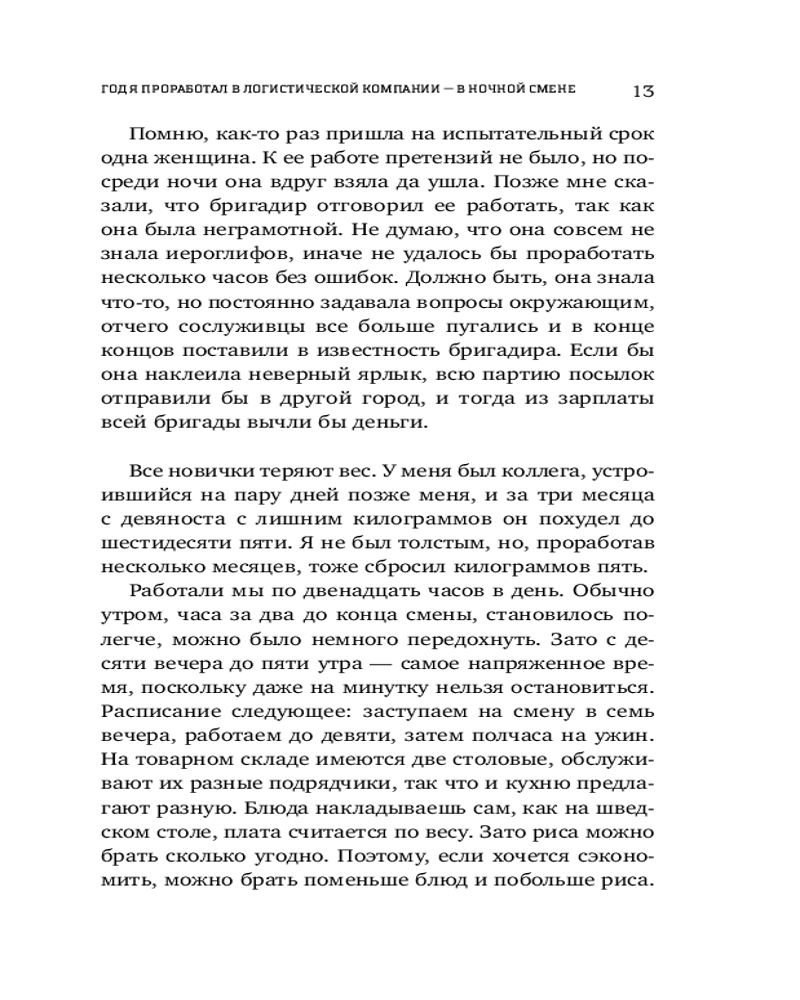 ГОД Я ПРОРАБОТАЛ В ЛОГИСТИЧЕСКОЙ КОМПАНИИ — В НОЧНОЙ СМЕНЕ 13

Помню, как-то раз пришла на испытательный срок одна женщина. К ее работе претензий не было, но посреди ночи она вдруг взяла да ушла. Позже мне сказали, что бригадир отговорил ее работать, так как она была неграмотной. Не думаю, что она совсем не знала иероглифов, иначе не удалось бы проработать несколько часов без ошибок. Должно быть, она знала что-то, но постоянно задавала вопросы окружающим, отчего сослуживцы все больше пугались и в конце концов поставили в известность бригадира. Если бы она наклеила неверный ярлык, всю партию посылок отправили бы в другой город, и тогда из зарплаты всей бригады вычли бы деньги.

Все новички теряют вес. У меня был коллега, устроившийся на пару дней позже меня, и за три месяца с девяноста с лишним килограммов он похудел до шестидесяти пяти. Я не был толстым, но, проработав несколько месяцев, тоже сбросил килограммов пять.

Работали мы по двенадцать часов в день. Обычно утром, часа за два до конца смены, становилось полегче, можно было немного передохнуть. Зато с десяти вечера до пяти утра — самое напряженное время, поскольку даже на минутку нельзя остановиться. Расписание следующее: заступаем на смену в семь вечера, работаем до девяти, затем полчаса на ужин. На товарном складе имеются две столовые, обслуживают их разные подрядчики, так что и кухню предлагают разную. Блюда накладываешь сам, как на шведском столе, плата считается по весу. Зато риса можно брать сколько угодно. Поэтому, если хочется сэкономить, можно брать поменьше блюд и побольше риса.